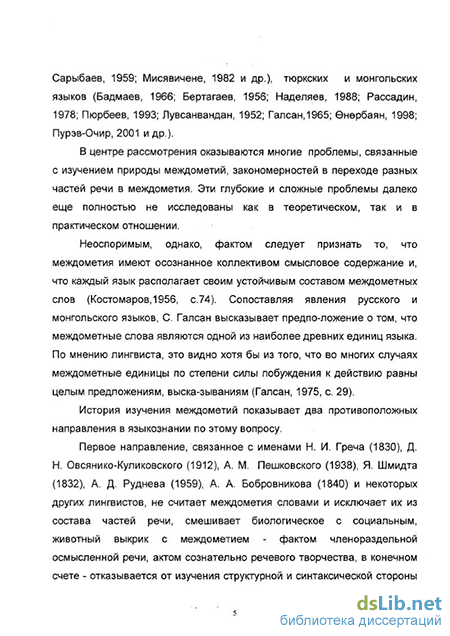 Сарыбаев, 1959; Мисявичене, 1982 и др.), тюркских и монгольских языков (Бадмаев, 1966; Бертагаев, 1956; Наделяев, 1988; Рассадин, 1978; Пюрбеев, 1993; Лувсанвандан, 1952; Галсан,1965; Өнөрбаян, 1998; Пурэв-Очир, 2001 и др.).

В центре рассмотрения оказываются многие проблемы, связанные с изучением природы междометий, закономерностей в переходе разных частей речи в междометия. Эти глубокие и сложные проблемы далеко еще полностью не исследованы как в теоретическом, так и в практическом отношении.

Неоспоримым, однако, фактом следует признать то, что междометия имеют осознанное коллективом смысловое содержание и, что каждый язык располагает своим устойчивым составом междометных слов (Костомаров,1956, с.74). Сопоставляя явления русского и монгольского языков, С. Галсан высказывает предпо-ложение о том, что междометные слова являются одной из наиболее древних единиц языка. По мнению лингвиста, это видно хотя бы из того, что во многих случаях междометные единицы по степени силы побуждения к действию равны целым предложениям, выска-зываниям (Галсан, 1975, с. 29).

История изучения междометий показывает два противоположных направления в языкознании по этому вопросу.

Первое направление, связанное с именами Н. И. Греча (1830), Д. Н. Овсянико-Куликовского (1912), А. М. Пешковского (1938), Я. Шмидта (1832), А. Д. Руднева (1959), А. А. Бобровникова (1840) и некоторых других лингвистов, не считает междометия словами и исключает их из состава частей речи, смешивает биологическое с социальным, животный выкрик с междометием - фактом членораздельной осмысленной речи, актом сознательно речевого творчества, в конечном счете - отказывается от изучения структурной и синтаксической стороны

5

dsLib.net
библиотека диссертаций